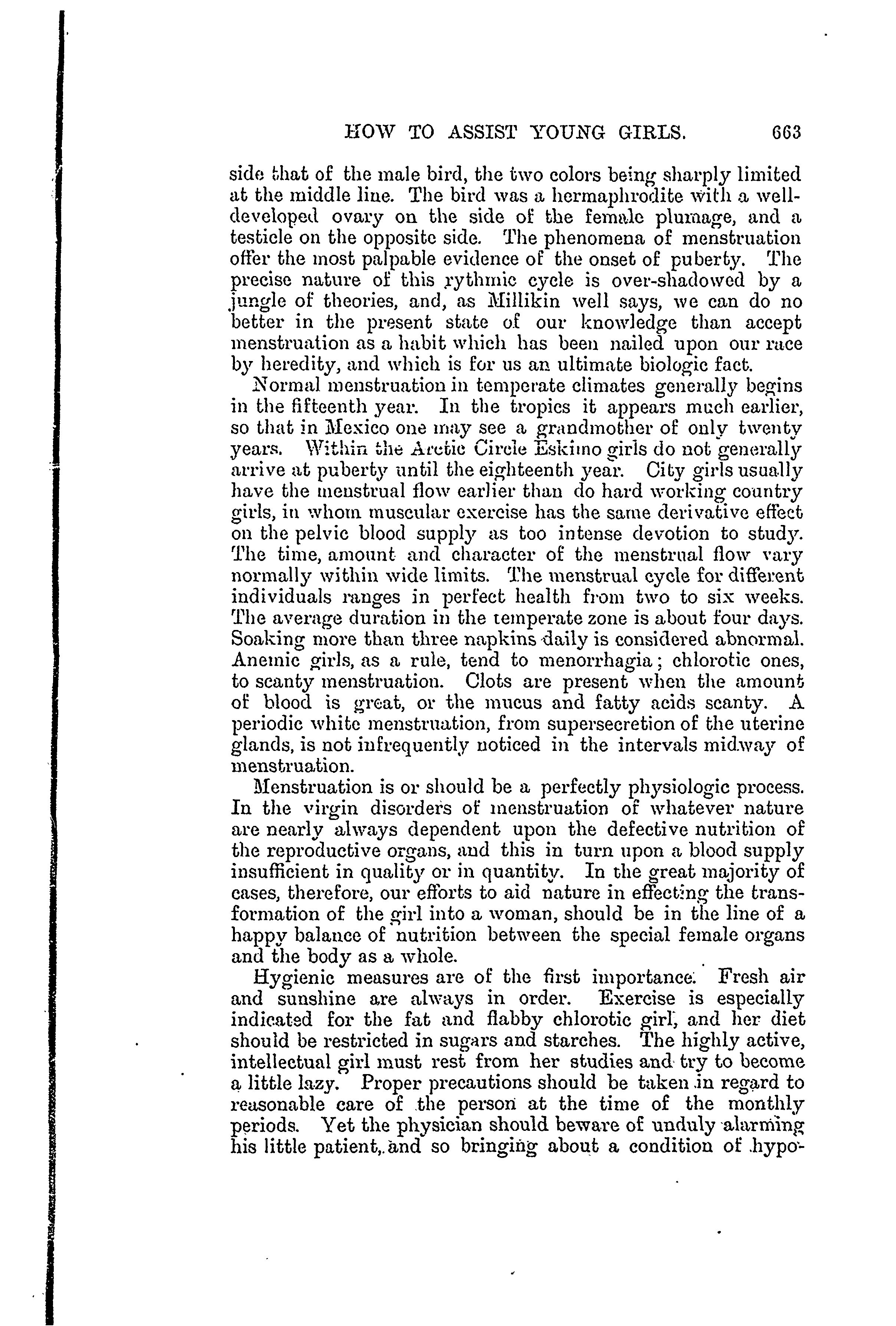 HOW TO ASSIST YOUNG GIRLS. 663

side that of the male bird, the two colors being sharply limited at the middle line. The bird was a hermaphrodite with a well-developed ovary on the side of the female plumage, and a testicle on the opposite side. The phenomena of menstruation offer the most palpable evidence of the onset of puberty. The precise nature of this rythmic cycle is over-shadowed by a jungle of theories, and, as Millikin well says, we can do no better in the present state of our knowledge than accept menstruation as a habit which has been nailed upon our race by heredity, and which is for us an ultimate biologic fact.

Normal menstruation in temperate climates generally begins in the fifteenth year. In the tropics it appears much earlier, so that in Mexico one may see a grandmother of only twenty years. Within the Arctic Circle Eskimo girls do not generally arrive at puberty until the eighteenth year. City girls usually have the menstrual flow earlier than do hard working country girls, in whom muscular exercise has the same derivative effect on the pelvic blood supply as too intense devotion to study. The time, amount and character of the menstrual flow vary normally within wide limits. The menstrual cycle for different individuals ranges in perfect health from two to six weeks. The average duration in the temperate zone is about four days. Soaking more than three napkins daily is considered abnormal. Anemic girls, as a rule, tend to menorrhagia; chlorotic ones, to scanty menstruation. Clots are present when the amount of blood is great, or the mucus and fatty acids scanty. A periodic white menstruation, from supersecretion of the uterine glands, is not infrequently noticed in the intervals midway of menstruation.

Menstruation is or should be a perfectly physiologic process. In the virgin disorders of menstruation of whatever nature are nearly always dependent upon the defective nutrition of the reproductive organs, and this in turn upon a blood supply insufficient in quality or in quantity. In the great majority of cases, therefore, our efforts to aid nature in effecting the transformation of the girl into a woman, should be in the line of a happy balance of nutrition between the special female organs and the body as a whole.

Hygienic measures are of the first importance. Fresh air and sunshine are always in order. Exercise is especially indicated for the fat and flabby chlorotic girl, and her diet should be restricted in sugars and starches. The highly active, intellectual girl must rest from her studies and try to become a little lazy. Proper precautions should be taken in regard to reasonable care of the person at the time of the monthly periods. Yet the physician should beware of unduly alarming his little patient, and so bringing about a condition of hypo-